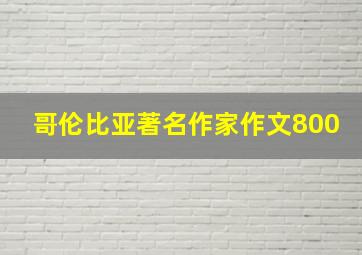 哥伦比亚著名作家作文800